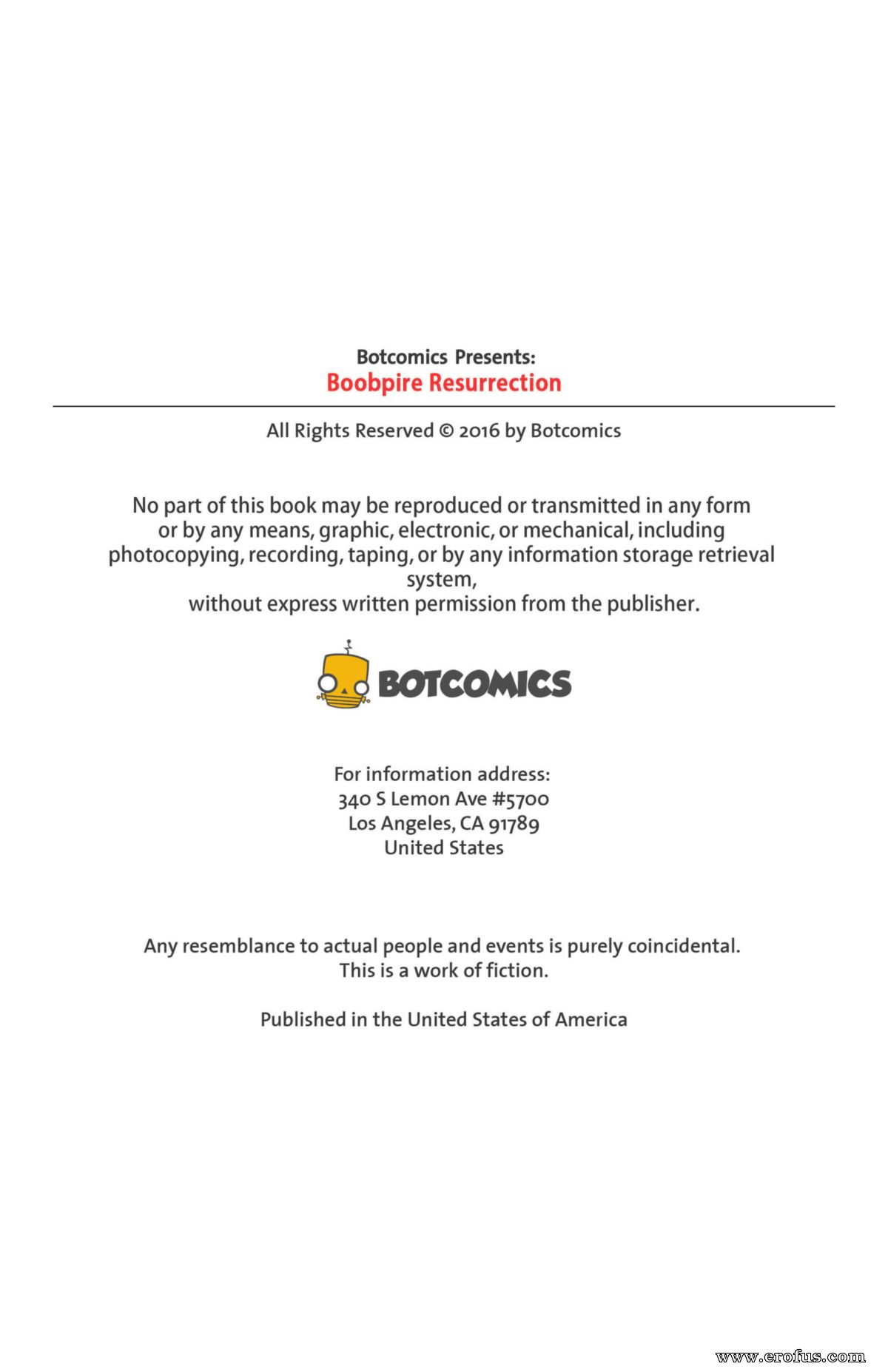 Botcomics Presents:
Boobpire Resurrection

All Rights Reserved © 2016 by Botcomics

No part of this book may be reproduced or transmitted in any form or by any means, graphic, electronic, or mechanical, including photocopying, recording, taping, or by any information storage retrieval system,
without express written permission from the publisher.

BOTCOMICS

For information address:
340 S Lemon Ave #5700
Los Angeles, CA 91789
United States

Any resemblance to actual people and events is purely coincidental.
This is a work of fiction.

Published in the United States of America

www.erofus.com